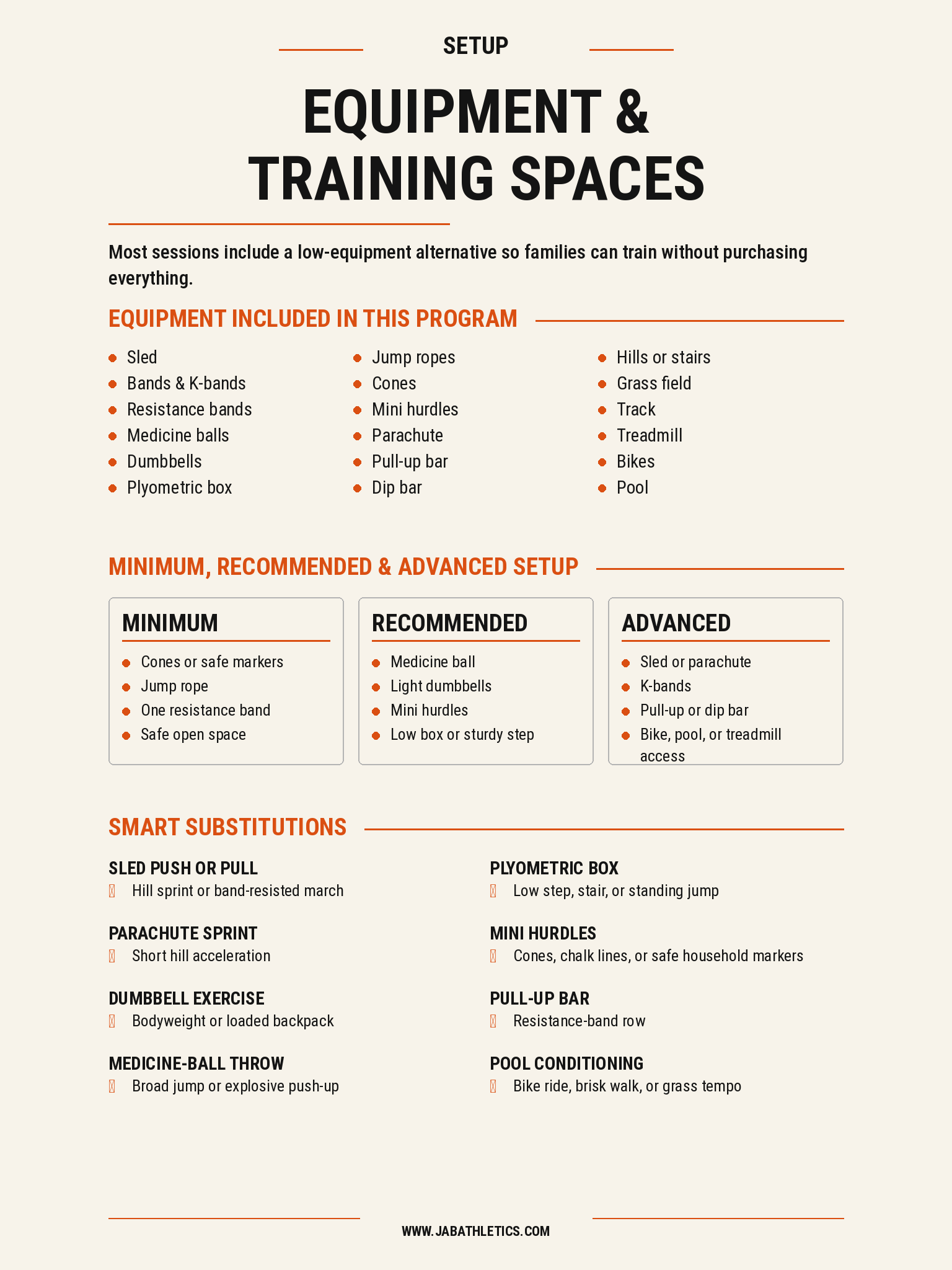 SETUP

EQUIPMENT & TRAINING SPACES

Most sessions include a low-equipment alternative so families can train without purchasing everything.

EQUIPMENT INCLUDED IN THIS PROGRAM

- Sled
- Bands & K-bands
- Resistance bands
- Medicine balls
- Dumbbells
- Plyometric box

- Jump ropes
- Cones
- Mini hurdles
- Parachute
- Pull-up bar
- Dip bar

- Hills or stairs
- Grass field
- Track
- Treadmill
- Bikes
- Pool

MINIMUM, RECOMMENDED & ADVANCED SETUP

MINIMUM
- Cones or safe markers
- Jump rope
- One resistance band
- Safe open space

RECOMMENDED
- Medicine ball
- Light dumbbells
- Mini hurdles
- Low box or sturdy step

ADVANCED
- Sled or parachute
- K-bands
- Pull-up or dip bar
- Bike, pool, or treadmill access

SMART SUBSTITUTIONS

SLED PUSH OR PULL
Hill sprint or band-resisted march

PARACHUTE SPRINT
Short hill acceleration

DUMBBELL EXERCISE
Bodyweight or loaded backpack

MEDICINE-BALL THROW
Broad jump or explosive push-up

PLYOMETRIC BOX
Low step, stair, or standing jump

MINI HURDLES
Cones, chalk lines, or safe household markers

PULL-UP BAR
Resistance-band row

POOL CONDITIONING
Bike ride, brisk walk, or grass tempo

WWW.JABATHLETICS.COM